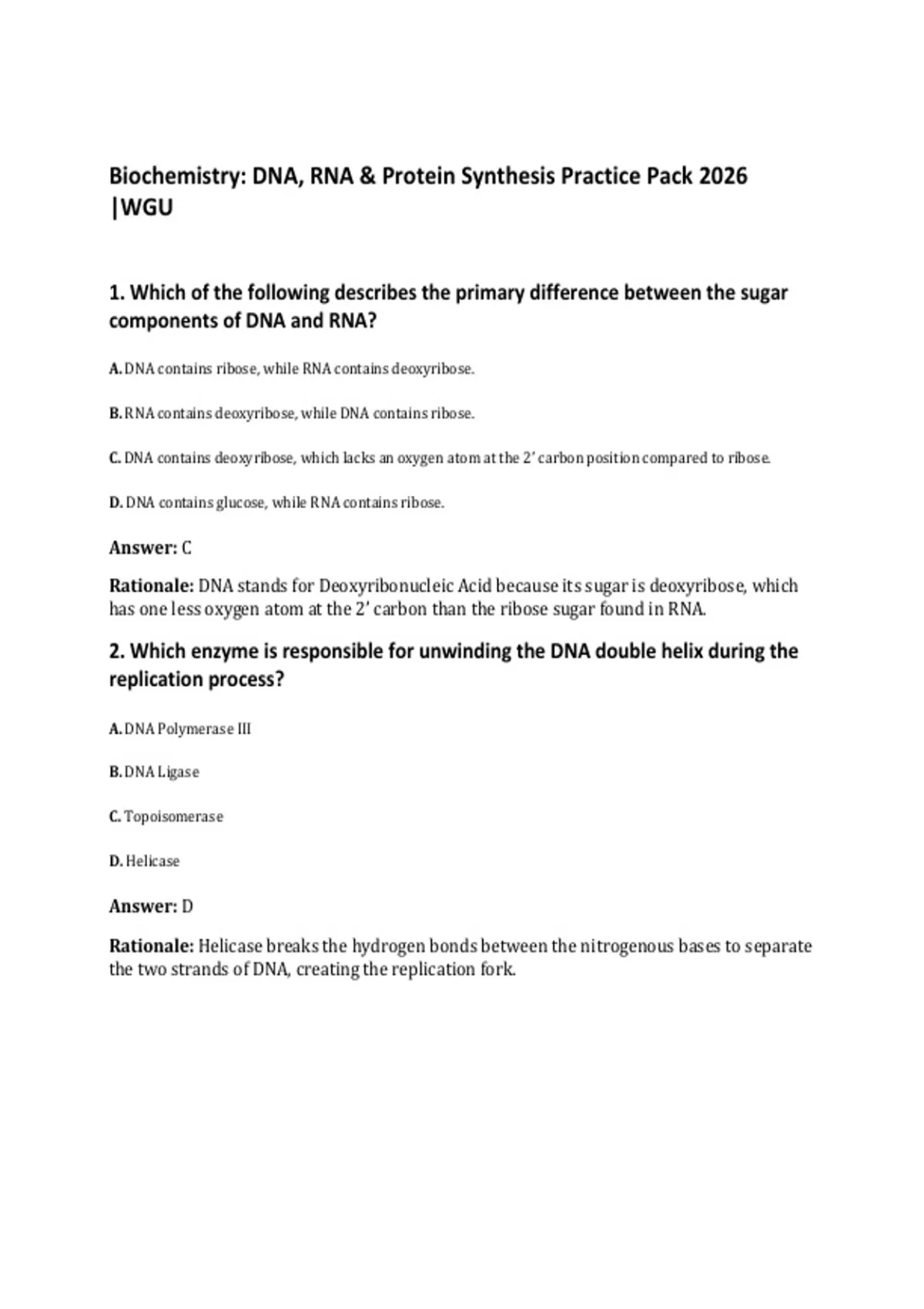 Biochemistry: DNA, RNA & Protein Synthesis Practice Pack 2026 |WGU

1. Which of the following describes the primary difference between the sugar components of DNA and RNA?

A. DNA contains ribose, while RNA contains deoxyribose.

B. RNA contains deoxyribose, while DNA contains ribose.

C. DNA contains deoxyribose, which lacks an oxygen atom at the 2' carbon position compared to ribose.

D. DNA contains glucose, while RNA contains ribose.

Answer: C

Rationale: DNA stands for Deoxyribonucleic Acid because its sugar is deoxyribose, which has one less oxygen atom at the 2' carbon than the ribose sugar found in RNA.

2. Which enzyme is responsible for unwinding the DNA double helix during the replication process?

A. DNA Polymerase III

B. DNA Ligase

C. Topoisomerase

D. Helicase

Answer: D

Rationale: Helicase breaks the hydrogen bonds between the nitrogenous bases to separate the two strands of DNA, creating the replication fork.